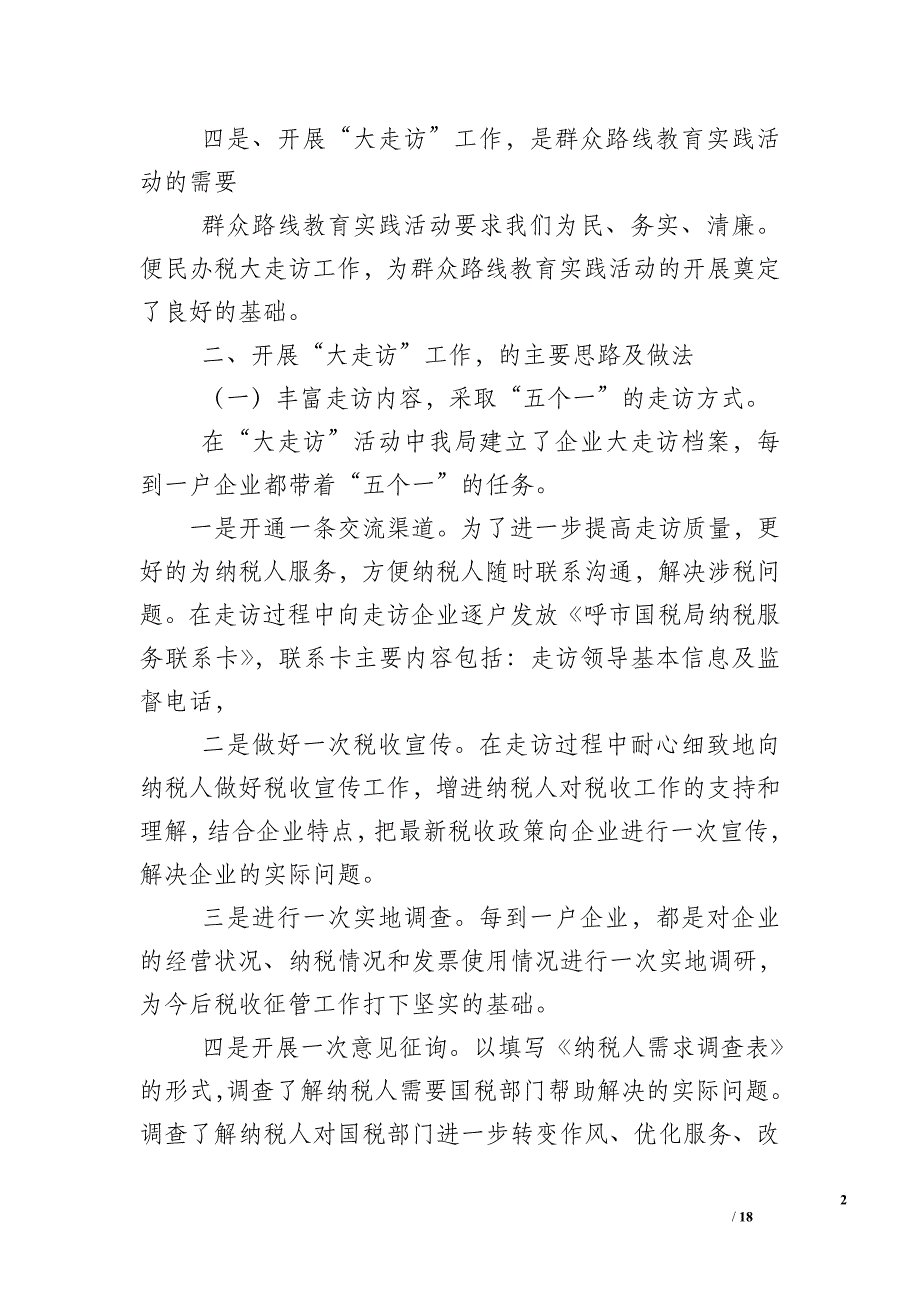 四是、开展“大走访”工作，是群众路线教育实践活动的需要

群众路线教育实践活动要求我们为民、务实、清廉。便民办税大走访工作，为群众路线教育实践活动的开展奠定了良好的基础。

二、开展“大走访”工作，的主要思路及做法

（一）丰富走访内容，采取“五个一”的走访方式。

在“大走访”活动中我局建立了企业大走访档案，每到一户企业都带着“五个一”的任务。

一是开通一条交流渠道。为了进一步提高走访质量，更好的为纳税人服务，方便纳税人随时联系沟通，解决涉税问题。在走访过程中向走访企业逐户发放《呼市国税局纳税服务联系卡》，联系卡主要内容包括：走访领导基本信息及监督电话，

二是做好一次税收宣传。在走访过程中耐心细致地向纳税人做好税收宣传工作，增进纳税人对税收工作的支持和理解，结合企业特点，把最新税收政策向企业进行一次宣传，解决企业的实际问题。

三是进行一次实地调查。每到一户企业，都是对企业的经营状况、纳税情况和发票使用情况进行一次实地调研，为今后税收征管工作打下坚实的基础。

四是开展一次意见征询。以填写《纳税人需求调查表》的形式，调查了解纳税人需要国税部门帮助解决的实际问题。调查了解纳税人对国税部门进一步转变作风、优化服务、改

2

/ 18